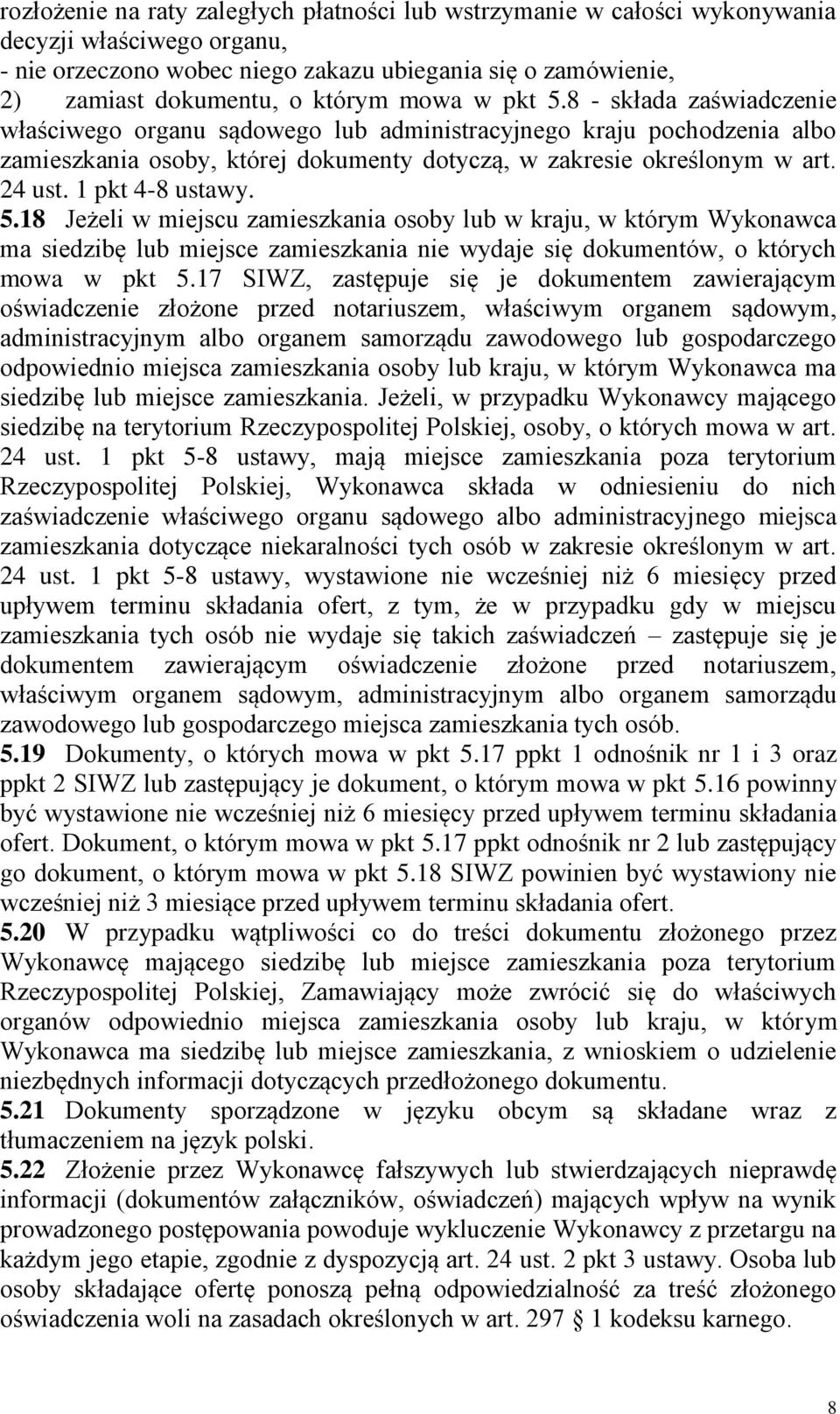 rozłożenie na raty zaległych płatności lub wstrzymanie w całości wykonywania decyzji właściwego organu,
- nie orzeczono wobec niego zakazu ubiegania się o zamówienie,
2) zamiast dokumentu, o którym mowa w pkt 5.8 - składa zaświadczenie właściwego organu sądowego lub administracyjnego kraju pochodzenia albo zamieszkania osoby, której dokumenty dotyczą, w zakresie określonym w art. 24 ust. 1 pkt 4-8 ustawy.
5.18 Jeżeli w miejscu zamieszkania osoby lub w kraju, w którym Wykonawca ma siedzibę lub miejsce zamieszkania nie wydaje się dokumentów, o których mowa w pkt 5.17 SIWZ, zastępuje się je dokumentem zawierającym oświadczenie złożone przed notariuszem, właściwym organem sądowym, administracyjnym albo organem samorządu zawodowego lub gospodarczego odpowiednio miejsca zamieszkania osoby lub kraju, w którym Wykonawca ma siedzibę lub miejsce zamieszkania. Jeżeli, w przypadku Wykonawcy mającego siedzibę na terytorium Rzeczypospolitej Polskiej, osoby, o których mowa w art. 24 ust. 1 pkt 5-8 ustawy, mają miejsce zamieszkania poza terytorium Rzeczypospolitej Polskiej, Wykonawca składa w odniesieniu do nich zaświadczenie właściwego organu sądowego albo administracyjnego miejsca zamieszkania dotyczące niekaralności tych osób w zakresie określonym w art. 24 ust. 1 pkt 5-8 ustawy, wystawione nie wcześniej niż 6 miesięcy przed upływem terminu składania ofert, z tym, że w przypadku gdy w miejscu zamieszkania tych osób nie wydaje się takich zaświadczeń – zastępuje się je dokumentem zawierającym oświadczenie złożone przed notariuszem, właściwym organem sądowym, administracyjnym albo organem samorządu zawodowego lub gospodarczego miejsca zamieszkania tych osób.
5.19 Dokumenty, o których mowa w pkt 5.17 ppkt 1 odnośnik nr 1 i 3 oraz ppkt 2 SIWZ lub zastępujący je dokument, o którym mowa w pkt 5.16 powinny być wystawione nie wcześniej niż 6 miesięcy przed upływem terminu składania ofert. Dokument, o którym mowa w pkt 5.17 ppkt odnośnik nr 2 lub zastępujący go dokument, o którym mowa w pkt 5.18 SIWZ powinien być wystawiony nie wcześniej niż 3 miesiące przed upływem terminu składania ofert.
5.20 W przypadku wątpliwości co do treści dokumentu złożonego przez Wykonawcę mającego siedzibę lub miejsce zamieszkania poza terytorium Rzeczypospolitej Polskiej, Zamawiający może zwrócić się do właściwych organów odpowiednio miejsca zamieszkania osoby lub kraju, w którym Wykonawca ma siedzibę lub miejsce zamieszkania, z wnioskiem o udzielenie niezbędnych informacji dotyczących przedłożonego dokumentu.
5.21 Dokumenty sporządzone w języku obcym są składane wraz z tłumaczeniem na język polski.
5.22 Złożenie przez Wykonawcę fałszywych lub stwierdzających nieprawdę informacji (dokumentów załączników, oświadczeń) mających wpływ na wynik prowadzonego postępowania powoduje wykluczenie Wykonawcy z przetargu na każdym jego etapie, zgodnie z dyspozycją art. 24 ust. 2 pkt 3 ustawy. Osoba lub osoby składające ofertę ponoszą pełną odpowiedzialność za treść złożonego oświadczenia woli na zasadach określonych w art. 297 1 kodeksu karnego.

8